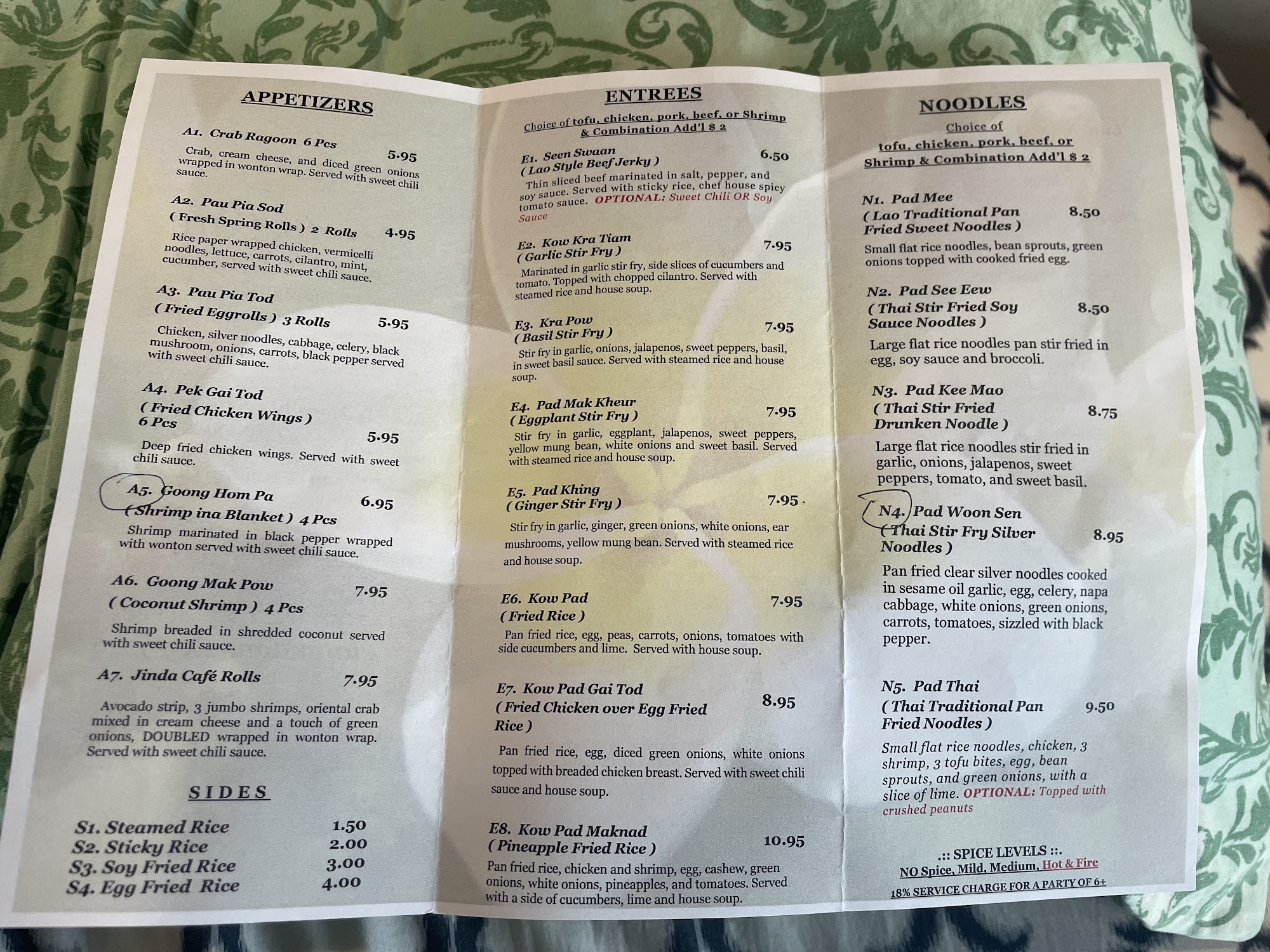 APPETIZERS

A1. Crab Ragoon 6 Pcs 5.95

Crab, cream cheese, and diced green onions wrapped in wonton wrap. Served with sweet chili sauce.

A2. Pau Pia Sod
( Fresh Spring Rolls ) 2 Rolls 4.95

Rice paper wrapped chicken, vermicelli noodles, lettuce, carrots, cilantro, mint, cucumber, served with sweet chili sauce.

A3. Pau Pia Tod
( Fried Eggrolls ) 3 Rolls 5.95

Chicken, silver noodles, cabbage, celery, black mushroom, onions, carrots, black pepper served with sweet chili sauce.

A4. Pek Gai Tod
( Fried Chicken Wings )
6 Pcs 5.95

Deep fried chicken wings. Served with sweet chili sauce.

A5. Goong Hom Pa
( Shrimp ina Blanket ) 4 Pcs 6.95

Shrimp marinated in black pepper wrapped with wonton served with sweet chili sauce.

A6. Goong Mak Pow
( Coconut Shrimp ) 4 Pcs 7.95

Shrimp breaded in shredded coconut served with sweet chili sauce.

A7. Jinda Café Rolls 7.95

Avocado strip, 3 jumbo shrimps, oriental crab mixed in cream cheese and a touch of green onions, DOUBLED wrapped in wonton wrap. Served with sweet chili sauce.

SIDES

S1. Steamed Rice 1.50
S2. Sticky Rice 2.00
S3. Soy Fried Rice 3.00
S4. Egg Fried Rice 4.00

ENTREES

Choice of tofu, chicken, pork, beef, or Shrimp & Combination Add'l $ 2

E1. Seen Swaan
( Lao Style Beef Jerky ) 6.50
Thin sliced beef marinated in salt, pepper, and soy sauce. Served with sticky rice, chef house spicy tomato sauce. OPTIONAL: Sweet Chili OR Soy Sauce

E2. Kow Kra Tiam
( Garlic Stir Fry ) 7.95
Marinated in garlic stir fry, side slices of cucumbers and tomato. Topped with chopped cilantro. Served with steamed rice and house soup.

E3. Kra Pow
( Basil Stir Fry ) 7.95
Stir fry in garlic, onions, jalapenos, sweet peppers, basil, in sweet basil sauce. Served with steamed rice and house soup.

E4. Pad Mak Kheur
( Eggplant Stir Fry ) 7.95
Stir fry in garlic, eggplant, jalapenos, sweet peppers, yellow mung bean, white onions and sweet basil. Served with steamed rice and house soup.

E5. Pad Khing
( Ginger Stir Fry ) 7.95
Stir fry in garlic, ginger, green onions, white onions, ear mushrooms, yellow mung bean. Served with steamed rice and house soup.

E6. Kow Pad
( Fried Rice ) 7.95
Pan fried rice, egg, peas, carrots, onions, tomatoes with side cucumbers and lime. Served with house soup.

E7. Kow Pad Gai Tod
( Fried Chicken over Egg Fried Rice ) 8.95
Pan fried rice, egg, diced green onions, white onions topped with breaded chicken breast. Served with sweet chili sauce and house soup.

E8. Kow Pad Maknad
( Pineapple Fried Rice ) 10.95
Pan fried rice, chicken and shrimp, egg, cashew, green onions, white onions, pineapples, and tomatoes. Served with a side of cucumbers, lime and house soup.

NOODLES

Choice of
tofu, chicken, pork, beef, or
Shrimp & Combination Add'l $ 2

N1. Pad Mee
( Lao Traditional Pan Fried Sweet Noodles ) 8.50
Small flat rice noodles, bean sprouts, green onions topped with cooked fried egg.

N2. Pad See Eew
( Thai Stir Fried Soy Sauce Noodles ) 8.50
Large flat rice noodles pan stir fried in egg, soy sauce and broccoli.

N3. Pad Kee Mao
( Thai Stir Fried Drunken Noodle ) 8.75
Large flat rice noodles stir fried in garlic, onions, jalapenos, sweet peppers, tomato, and sweet basil.

N4. Pad Woon Sen
( Thai Stir Fry Silver Noodles ) 8.95
Pan fried clear silver noodles cooked in sesame oil garlic, egg, celery, napa cabbage, white onions, green onions, carrots, tomatoes, sizzled with black pepper.

N5. Pad Thai
( Thai Traditional Pan Fried Noodles ) 9.50
Small flat rice noodles, chicken, 3 shrimp, 3 tofu bites, egg, bean sprouts, and green onions, with a slice of lime. OPTIONAL: Topped with crushed peanuts

.:: SPICE LEVELS ::.
NO Spice, Mild, Medium, Hot & Fire
18% SERVICE CHARGE FOR A PARTY OF 6+